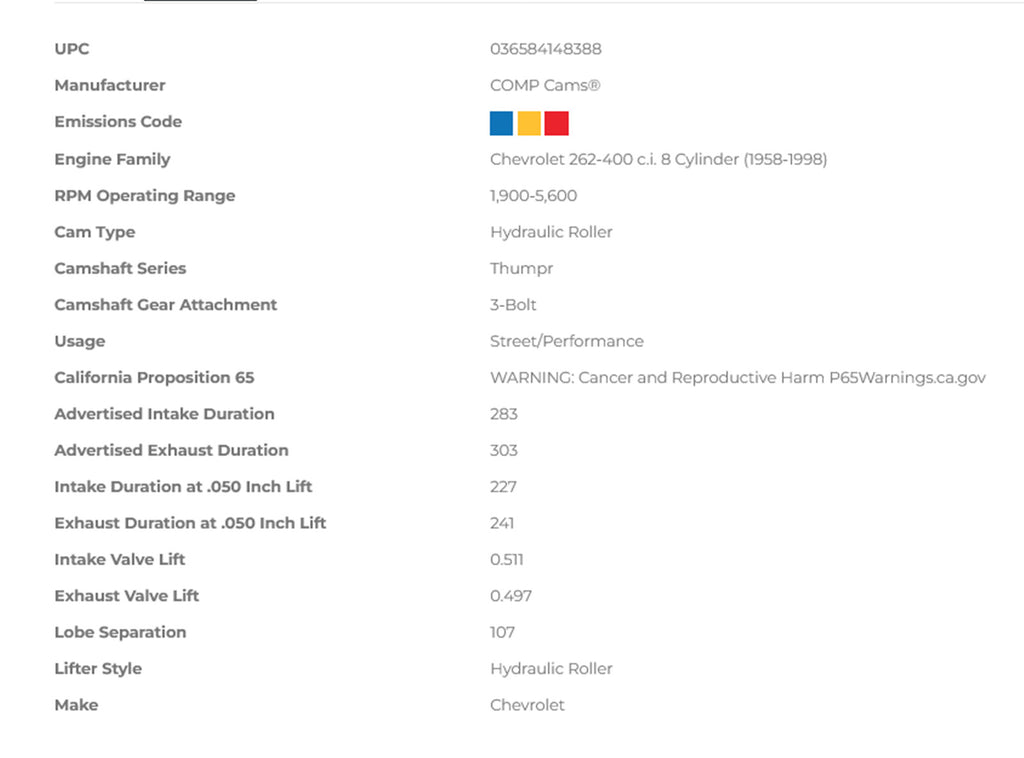 | | |
|---|---|
| UPC | 036584148388 |
| Manufacturer | COMP Cams® |
| Emissions Code | |
| Engine Family | Chevrolet 262-400 c.i. 8 Cylinder (1958-1998) |
| RPM Operating Range | 1,900-5,600 |
| Cam Type | Hydraulic Roller |
| Camshaft Series | Thumpr |
| Camshaft Gear Attachment | 3-Bolt |
| Usage | Street/Performance |
| California Proposition 65 | WARNING: Cancer and Reproductive Harm P65Warnings.ca.gov |
| Advertised Intake Duration | 283 |
| Advertised Exhaust Duration | 303 |
| Intake Duration at .050 Inch Lift | 227 |
| Exhaust Duration at .050 Inch Lift | 241 |
| Intake Valve Lift | 0.511 |
| Exhaust Valve Lift | 0.497 |
| Lobe Separation | 107 |
| Lifter Style | Hydraulic Roller |
| Make | Chevrolet |